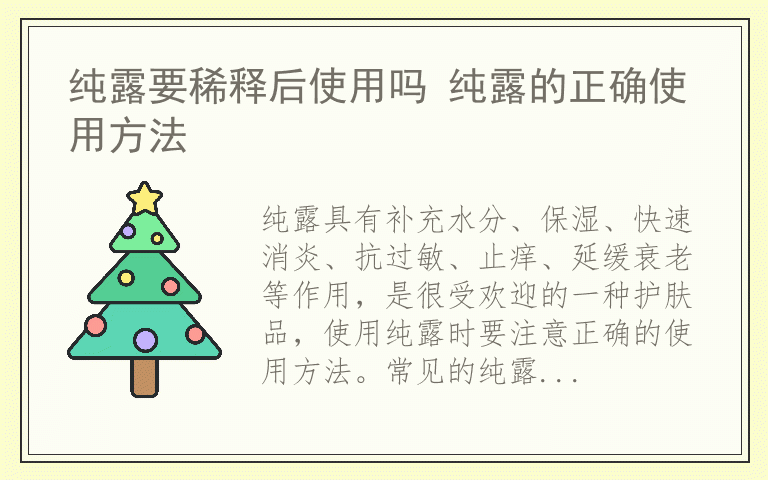 纯露要稀释后使用吗 纯露的正确使用方法

纯露具有补充水分、保湿、快速消炎、抗过敏、止痒、延缓衰老等作用，是很受欢迎的一种护肤品，使用纯露时要注意正确的使用方法。常见的纯露...